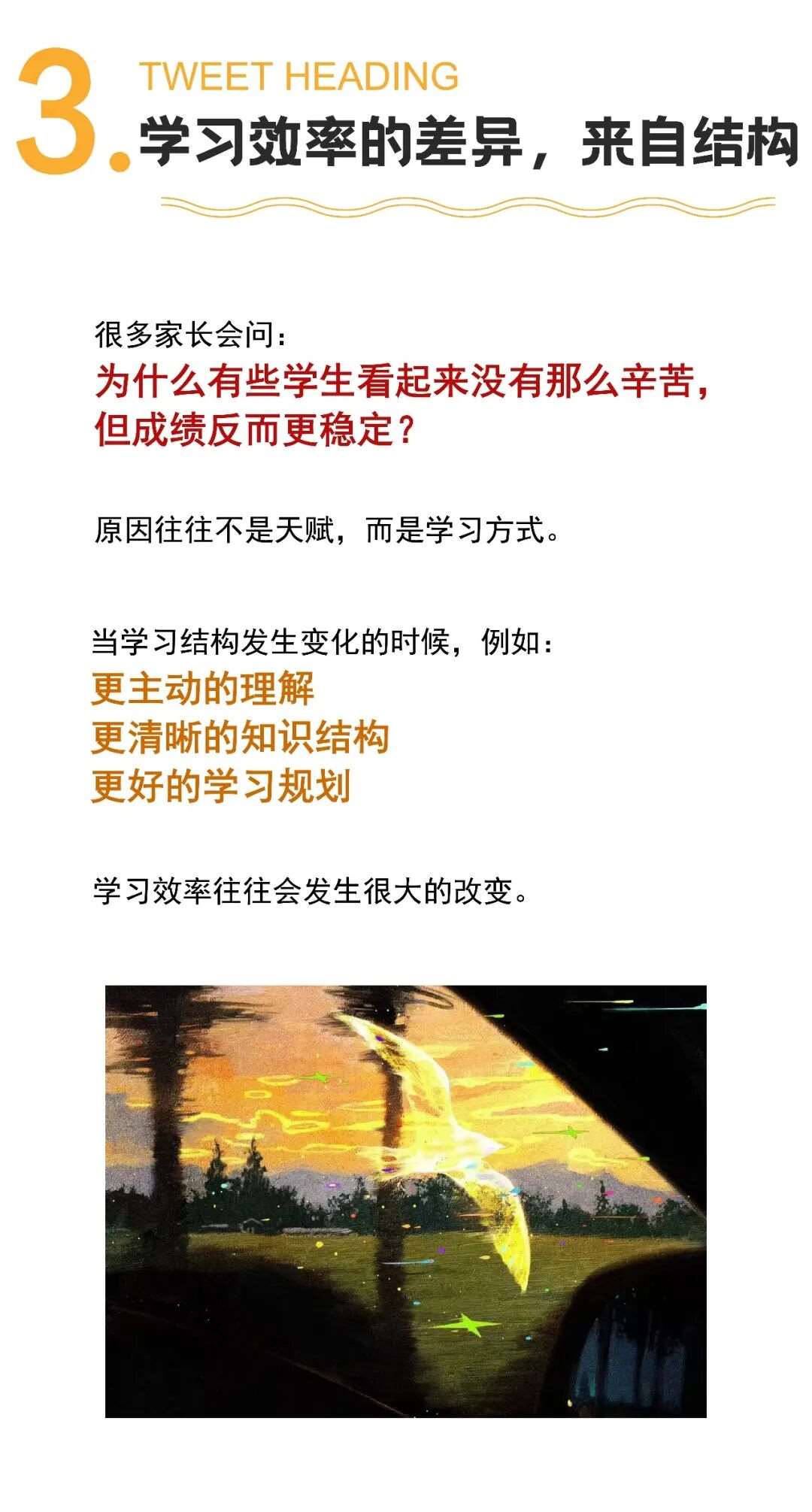 3.

TWEET HEADING
学习效率的差异，来自结构

很多家长会问：
为什么有些学生看起来没有那么辛苦，
但成绩反而更稳定？

原因往往不是天赋，而是学习方式。

当学习结构发生变化的时候，例如：
更主动的理解
更清晰的知识结构
更好的学习规划

学习效率往往会发生很大的改变。